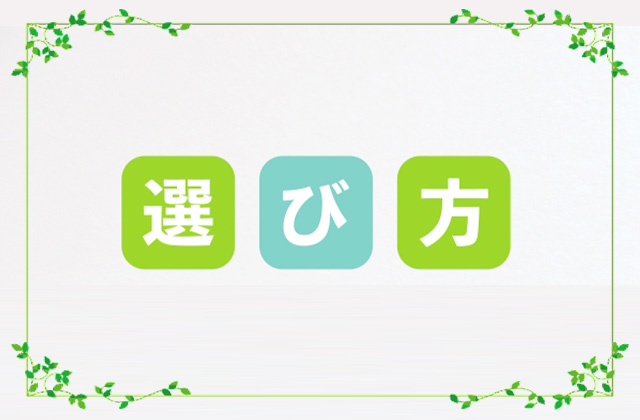 選び方